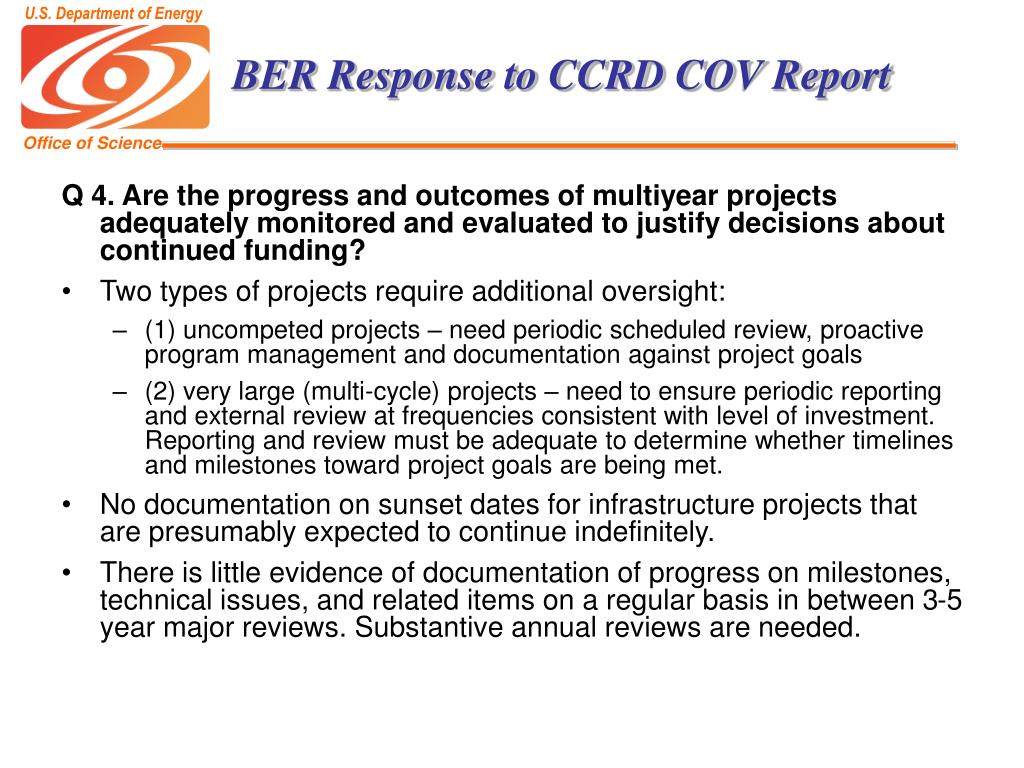 U.S. Department of Energy

Office of Science

BER Response to CCRD COV Report

Q 4. Are the progress and outcomes of multiyear projects adequately monitored and evaluated to justify decisions about continued funding?

• Two types of projects require additional oversight:
 – (1) uncompeted projects – need periodic scheduled review, proactive program management and documentation against project goals
 – (2) very large (multi-cycle) projects – need to ensure periodic reporting and external review at frequencies consistent with level of investment. Reporting and review must be adequate to determine whether timelines and milestones toward project goals are being met.

• No documentation on sunset dates for infrastructure projects that are presumably expected to continue indefinitely.

• There is little evidence of documentation of progress on milestones, technical issues, and related items on a regular basis in between 3-5 year major reviews. Substantive annual reviews are needed.